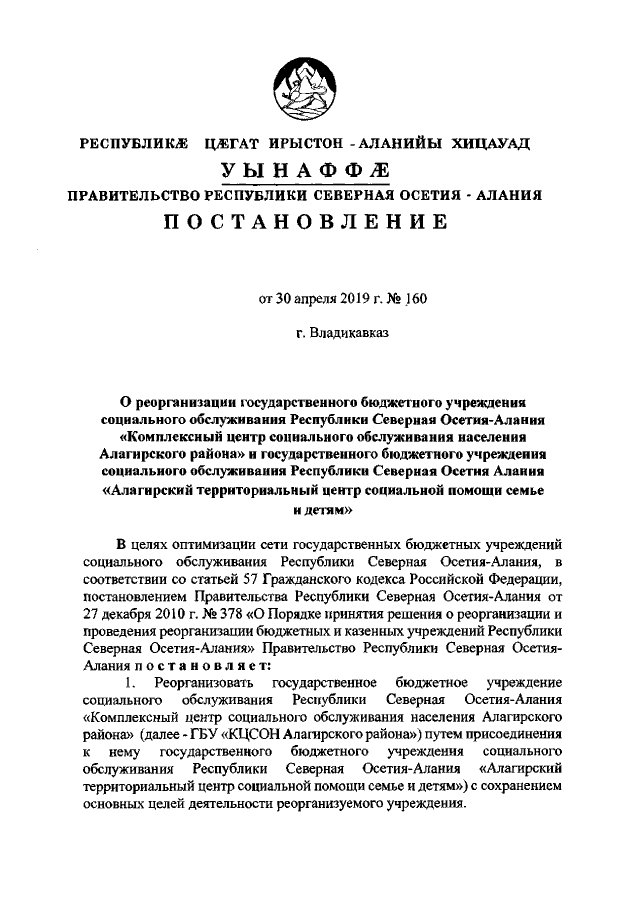 РЕСПУБЛИКÆ ЦÆГАТ ИРЫСТОН - АЛАНИЙЫ ХИЦАУАД

УЫНАФФÆ

ПРАВИТЕЛЬСТВО РЕСПУБЛИКИ СЕВЕРНАЯ ОСЕТИЯ - АЛАНИЯ

ПОСТАНОВЛЕНИЕ

от 30 апреля 2019 г. № 160

г. Владикавказ

О реорганизации государственного бюджетного учреждения социального обслуживания Республики Северная Осетия-Алания «Комплексный центр социального обслуживания населения Алагирского района» и государственного бюджетного учреждения социального обслуживания Республики Северная Осетия Алания «Алагирский территориальный центр социальной помощи семье и детям»

В целях оптимизации сети государственных бюджетных учреждений социального обслуживания Республики Северная Осетия-Алания, в соответствии со статьей 57 Гражданского кодекса Российской Федерации, постановлением Правительства Республики Северная Осетия-Алания от 27 декабря 2010 г. № 378 «О Порядке принятия решения о реорганизации и проведения реорганизации бюджетных и казенных учреждений Республики Северная Осетия-Алания» Правительство Республики Северная Осетия-Алания постановляет:

1. Реорганизовать государственное бюджетное учреждение социального обслуживания Республики Северная Осетия-Алания «Комплексный центр социального обслуживания населения Алагирского района» (далее - ГБУ «КЦСОН Алагирского района») путем присоединения к нему государственного бюджетного учреждения социального обслуживания Республики Северная Осетия-Алания «Алагирский территориальный центр социальной помощи семье и детям») с сохранением основных целей деятельности реорганизуемого учреждения.